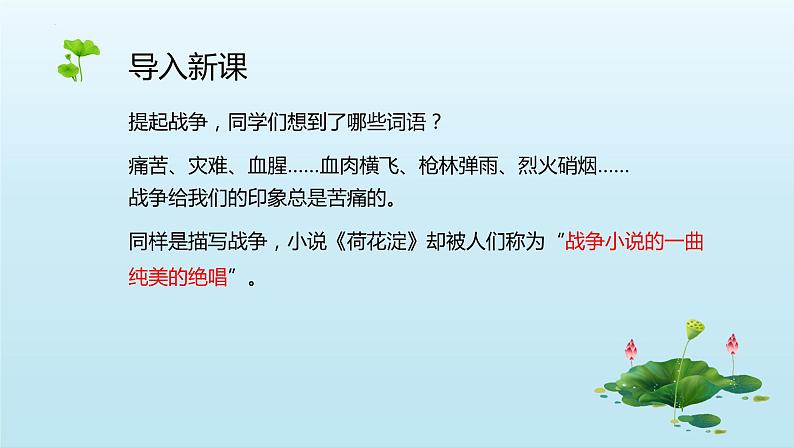 导入新课

提起战争，同学们想到了哪些词语？

痛苦、灾难、血腥……血肉横飞、枪林弹雨、烈火硝烟……
战争给我们的印象总是苦痛的。

同样是描写战争，小说《荷花淀》却被人们称为“战争小说的一曲纯美的绝唱”。